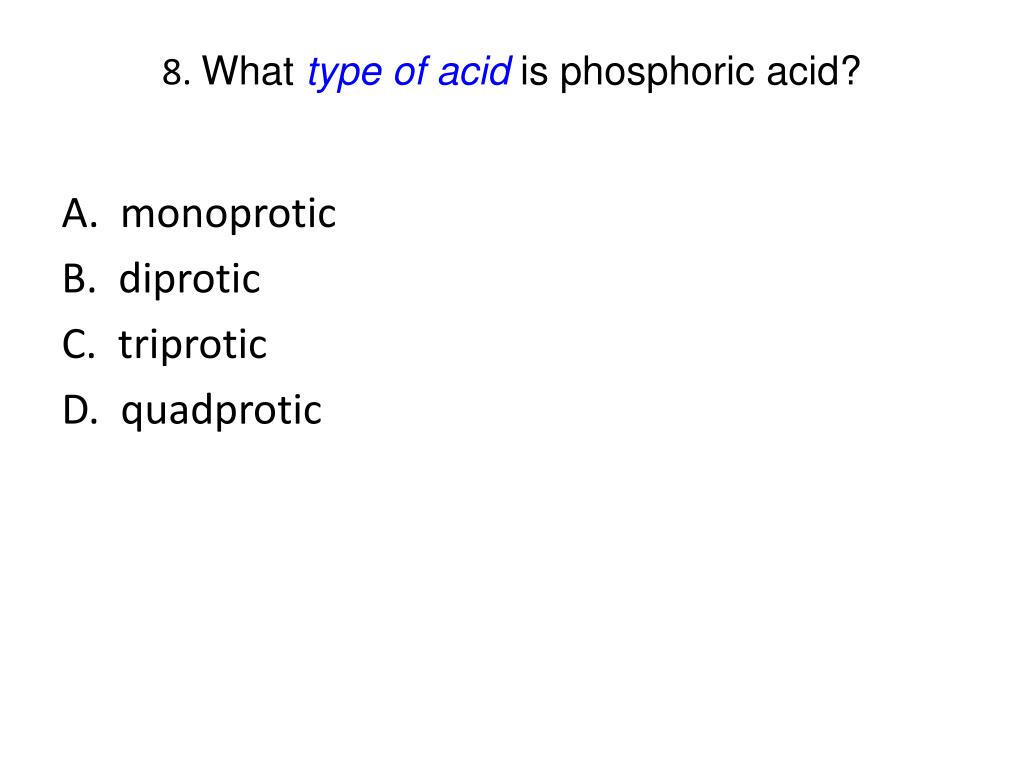 8. What type of acid is phosphoric acid?

A. monoprotic
B. diprotic
C. triprotic
D. quadprotic